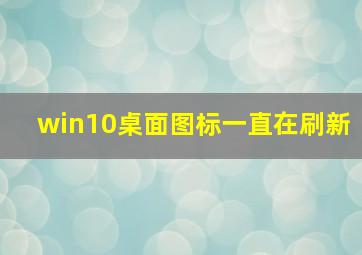 win10桌面图标一直在刷新